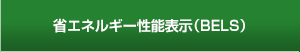 省エネルギー性能表示（BELS）